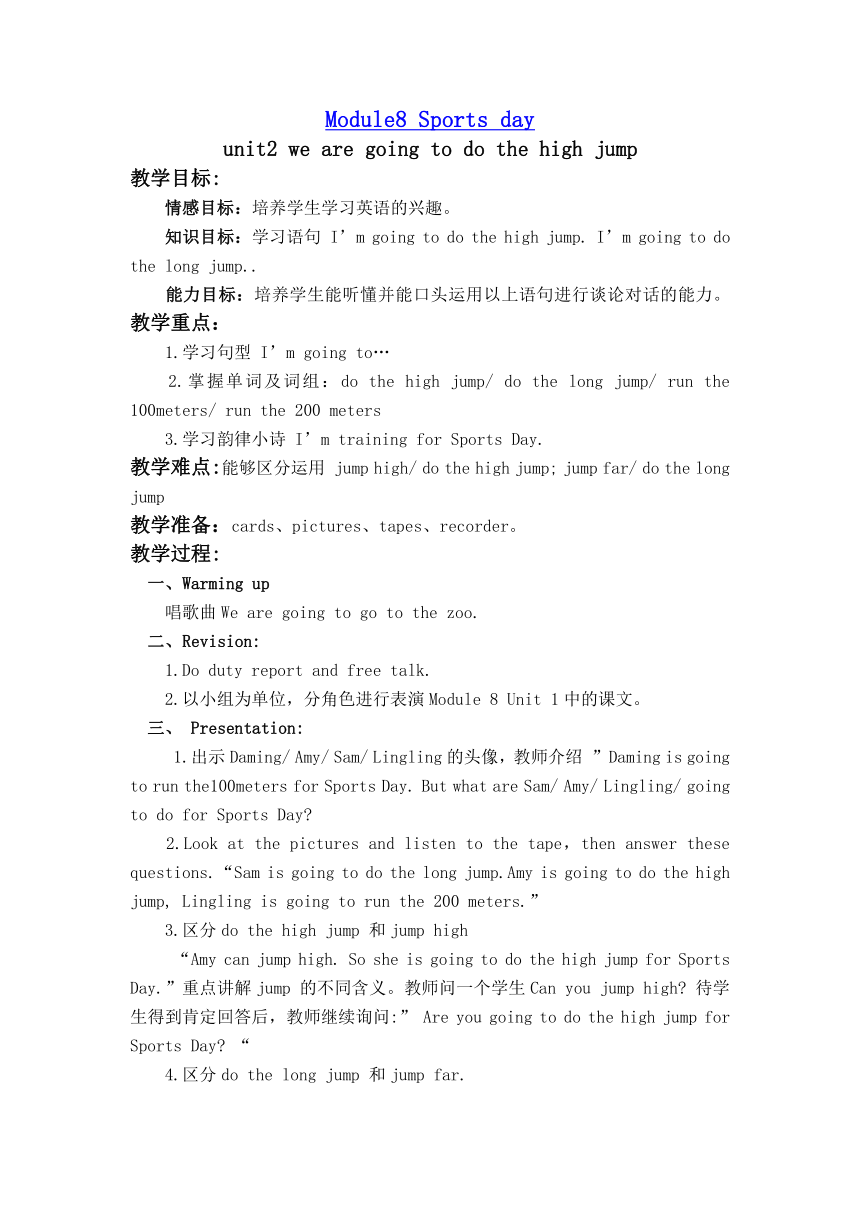 Module8 Sports day

unit2 we are going to do the high jump

教学目标:

情感目标：培养学生学习英语的兴趣。

知识目标：学习语句 I’m going to do the high jump. I’m going to do the long jump..

能力目标：培养学生能听懂并能口头运用以上语句进行谈论对话的能力。

教学重点：

1.学习句型 I’m going to…

2.掌握单词及词组：do the high jump/ do the long jump/ run the 100meters/ run the 200 meters

3.学习韵律小诗 I’m training for Sports Day.

教学难点:能够区分运用 jump high/ do the high jump; jump far/ do the long jump

教学准备：cards、pictures、tapes、recorder。

教学过程:

一、Warming up

唱歌曲 We are going to go to the zoo.

二、Revision:

1.Do duty report and free talk.

2.以小组为单位，分角色进行表演 Module 8 Unit 1 中的课文。

三、 Presentation:

1.出示 Daming/ Amy/ Sam/ Lingling 的头像，教师介绍 ”Daming is going to run the100meters for Sports Day. But what are Sam/ Amy/ Lingling/ going to do for Sports Day?

2.Look at the pictures and listen to the tape，then answer these questions.“Sam is going to do the long jump.Amy is going to do the high jump, Lingling is going to run the 200 meters.”

3.区分 do the high jump 和 jump high

“Amy can jump high. So she is going to do the high jump for Sports Day.”重点讲解 jump 的不同含义。教师问一个学生 Can you jump high? 待学生得到肯定回答后，教师继续询问:” Are you going to do the high jump for Sports Day? “

4.区分 do the long jump 和 jump far.